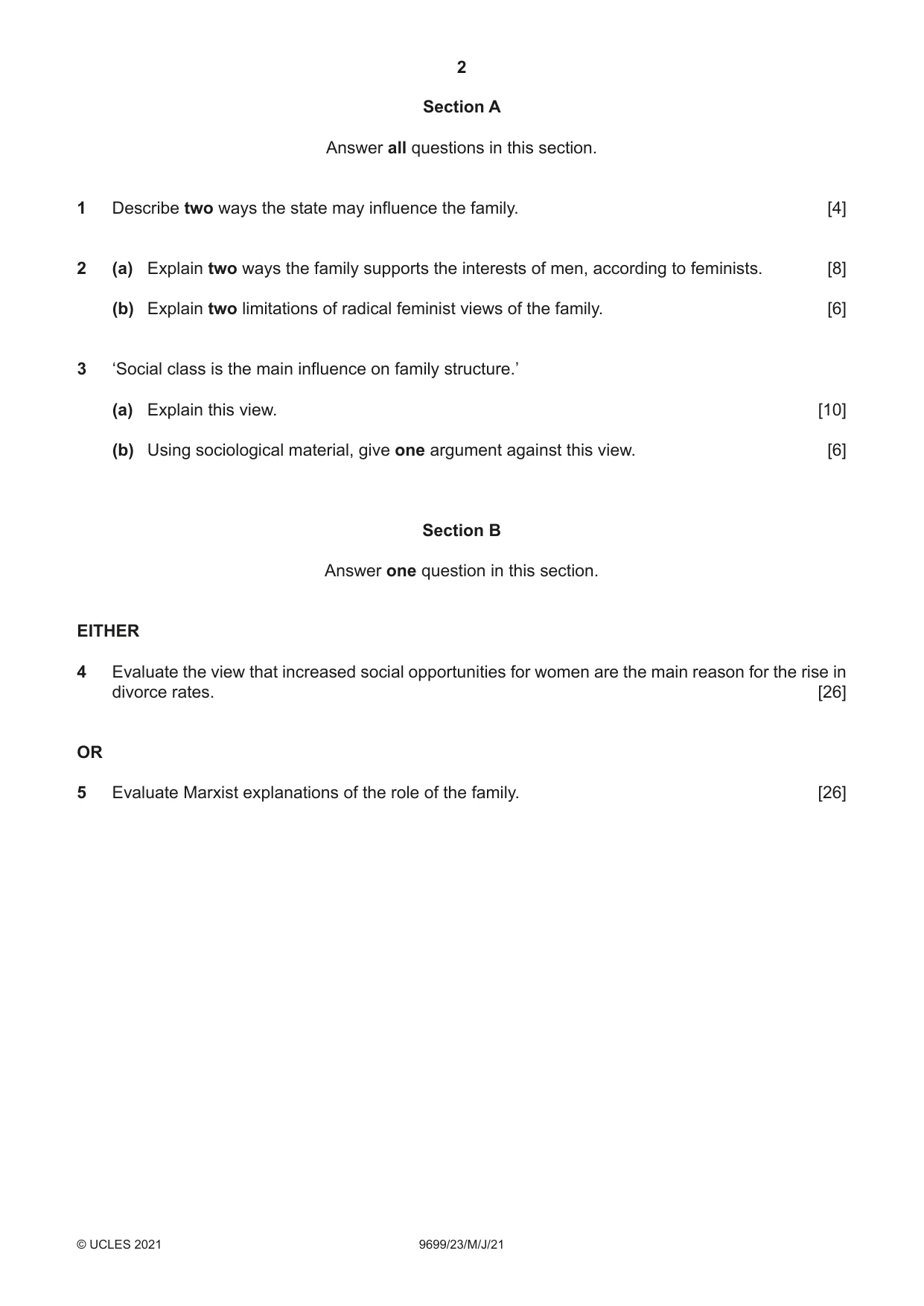 2

Section A

Answer all questions in this section.

1 Describe two ways the state may influence the family. [4]

2 (a) Explain two ways the family supports the interests of men, according to feminists. [8]

(b) Explain two limitations of radical feminist views of the family. [6]

3 'Social class is the main influence on family structure.'

(a) Explain this view. [10]

(b) Using sociological material, give one argument against this view. [6]

Section B

Answer one question in this section.

EITHER

4 Evaluate the view that increased social opportunities for women are the main reason for the rise in divorce rates. [26]

OR

5 Evaluate Marxist explanations of the role of the family. [26]

© UCLES 2021 9699/23/M/J/21